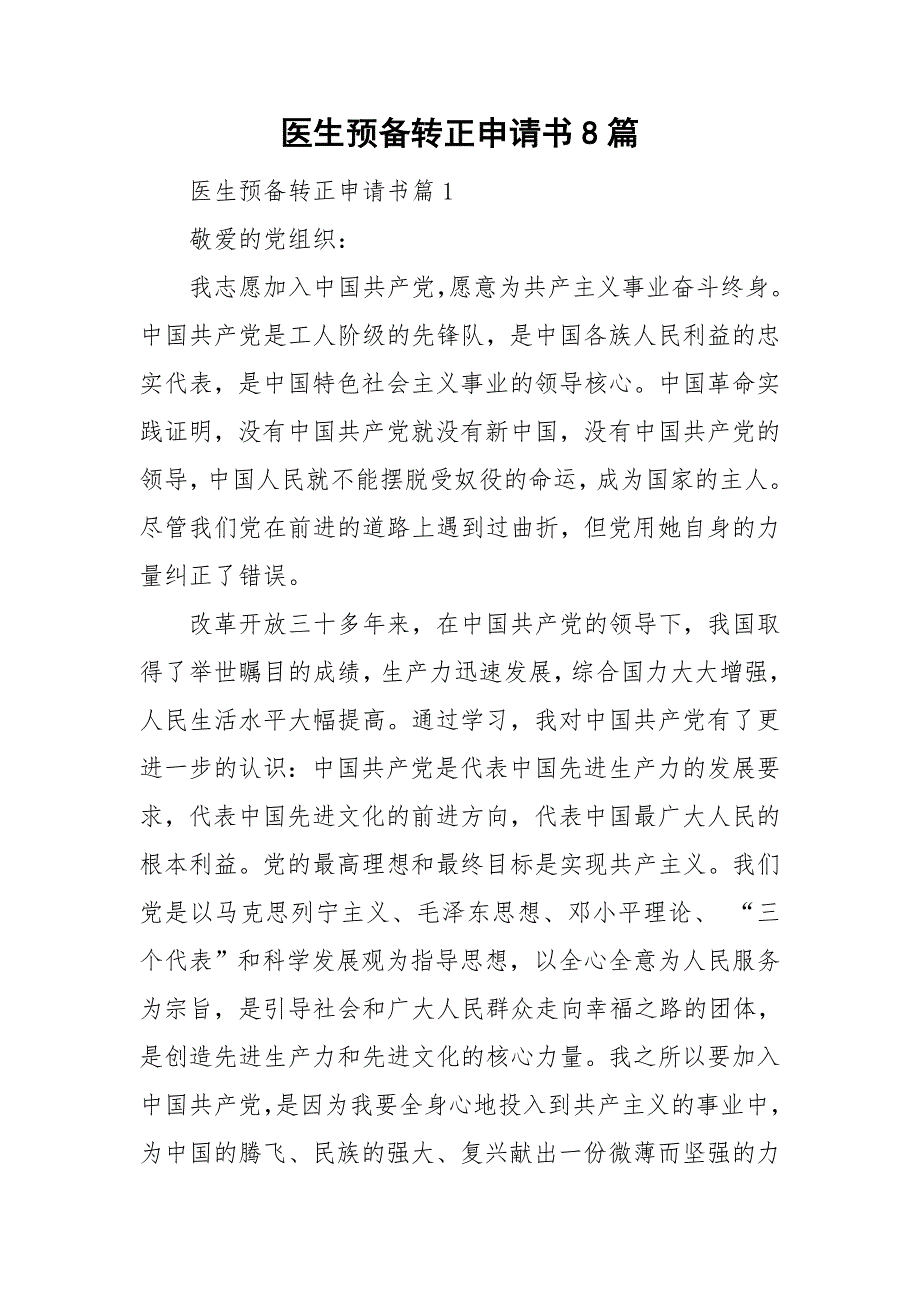 医生预备转正申请书8篇

医生预备转正申请书篇1

敬爱的党组织：

我志愿加入中国共产党,愿意为共产主义事业奋斗终身。中国共产党是工人阶级的先锋队，是中国各族人民利益的忠实代表，是中国特色社会主义事业的领导核心。中国革命实践证明，没有中国共产党就没有新中国，没有中国共产党的领导,中国人民就不能摆脱受奴役的命运，成为国家的主人。尽管我们党在前进的道路上遇到过曲折，但党用她自身的力量纠正了错误。

改革开放三十多年来，在中国共产党的领导下，我国取得了举世瞩目的成绩,生产力迅速发展，综合国力大大增强，人民生活水平大幅提高。通过学习，我对中国共产党有了更进一步的认识：中国共产党是代表中国先进生产力的发展要求，代表中国先进文化的前进方向，代表中国最广大人民的根本利益。党的最高理想和最终目标是实现共产主义。我们党是以马克思列宁主义、毛泽东思想、邓小平理论、“三个代表”和科学发展观为指导思想，以全心全意为人民服务为宗旨，是引导社会和广大人民群众走向幸福之路的团体，是创造先进生产力和先进文化的核心力量。我之所以要加入中国共产党,是因为我要全身心地投入到共产主义的事业中，为中国的腾飞、民族的强大、复兴献出一份微薄而坚强的力